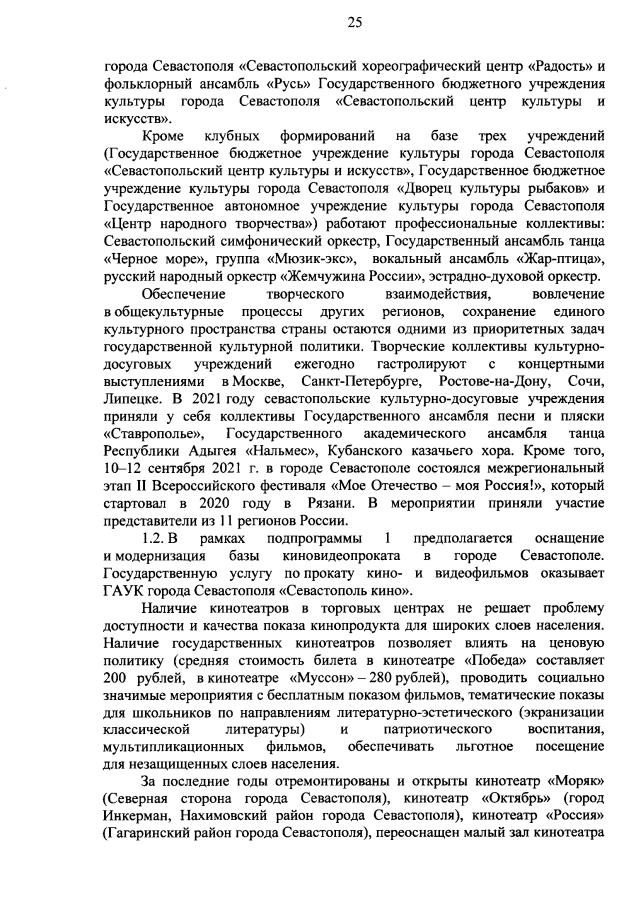 25

города Севастополя «Севастопольский хореографический центр «Радость» и фольклорный ансамбль «Русь» Государственного бюджетного учреждения культуры города Севастополя «Севастопольский центр культуры и искусств».

Кроме клубных формирований на базе трех учреждений (Государственное бюджетное учреждение культуры города Севастополя «Севастопольский центр культуры и искусств», Государственное бюджетное учреждение культуры города Севастополя «Дворец культуры рыбаков» и Государственное автономное учреждение культуры города Севастополя «Центр народного творчества») работают профессиональные коллективы: Севастопольский симфонический оркестр, Государственный ансамбль танца «Черное море», группа «Мюзик-экс», вокальный ансамбль «Жар-птица», русский народный оркестр «Жемчужина России», эстрадно-духовой оркестр.

Обеспечение творческого взаимодействия, вовлечение в общекультурные процессы других регионов, сохранение единого культурного пространства страны остаются одними из приоритетных задач государственной культурной политики. Творческие коллективы культурно-досуговых учреждений ежегодно гастролируют с концертными выступлениями в Москве, Санкт-Петербурге, Ростове-на-Дону, Сочи, Липецке. В 2021 году севастопольские культурно-досуговые учреждения приняли у себя коллективы Государственного ансамбля песни и пляски «Ставрополье», Государственного академического ансамбля танца Республики Адыгея «Нальмес», Кубанского казачьего хора. Кроме того, 10–12 сентября 2021 г. в городе Севастополе состоялся межрегиональный этап II Всероссийского фестиваля «Мое Отечество – моя Россия!», который стартовал в 2020 году в Рязани. В мероприятии приняли участие представители из 11 регионов России.

1.2. В рамках подпрограммы 1 предполагается оснащение и модернизация базы киновидеопроката в городе Севастополе. Государственную услугу по прокату кино- и видеофильмов оказывает ГАУК города Севастополя «Севастополь кино».

Наличие кинотеатров в торговых центрах не решает проблему доступности и качества показа кинопродукта для широких слоев населения. Наличие государственных кинотеатров позволяет влиять на ценовую политику (средняя стоимость билета в кинотеатре «Победа» составляет 200 рублей, в кинотеатре «Муссон» – 280 рублей), проводить социально значимые мероприятия с бесплатным показом фильмов, тематические показы для школьников по направлениям литературно-эстетического (экранизации классической литературы) и патриотического воспитания, мультипликационных фильмов, обеспечивать льготное посещение для незащищенных слоев населения.

За последние годы отремонтированы и открыты кинотеатр «Моряк» (Северная сторона города Севастополя), кинотеатр «Октябрь» (город Инкерман, Нахимовский район города Севастополя), кинотеатр «Россия» (Гагаринский район города Севастополя), переоснащен малый зал кинотеатра